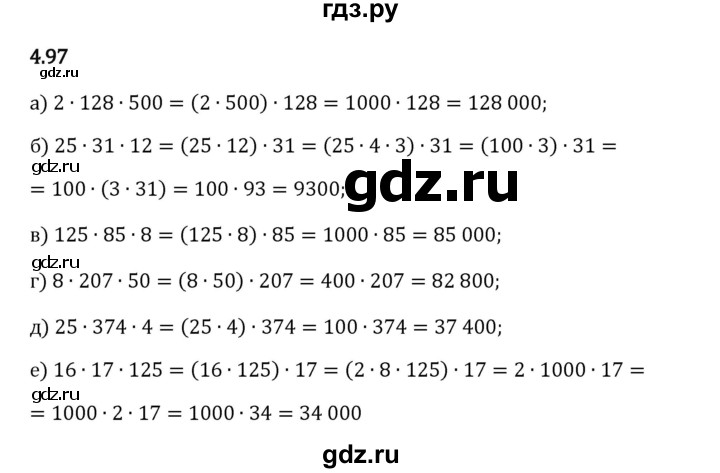 гдз.ру

4.97
gdz.ru

а) $2 \cdot 128 \cdot 500 = (2 \cdot 500) \cdot 128 = 1000 \cdot 128 = 128\,000$;

б) $25 \cdot 31 \cdot 12 = (25 \cdot 12) \cdot 31 = (25 \cdot 4 \cdot 3) \cdot 31 = (100 \cdot 3) \cdot 31 =$
gdz.ru
$= 100 \cdot (3 \cdot 31) = 100 \cdot 93 = 9300$;

gdz.ru

в) $125 \cdot 85 \cdot 8 = (125 \cdot 8) \cdot 85 = 1000 \cdot 85 = 85\,000$;

gdz.ru
г) $8 \cdot 207 \cdot 50 = (8 \cdot 50) \cdot 207 = 400 \cdot 207 = 82\,800$;

д) $25 \cdot 374 \cdot 4 = (25 \cdot 4) \cdot 374 = 100 \cdot 374 = 37\,400$;

е) $16 \cdot 17 \cdot 125 = (16 \cdot 125) \cdot 17 = (2 \cdot 8 \cdot 125) \cdot 17 = 2 \cdot 1000 \cdot 17 =$
gdz.ru
$= 1000 \cdot 2 \cdot 17 = 1000 \cdot 34 = 34\,000$

gdz.ru